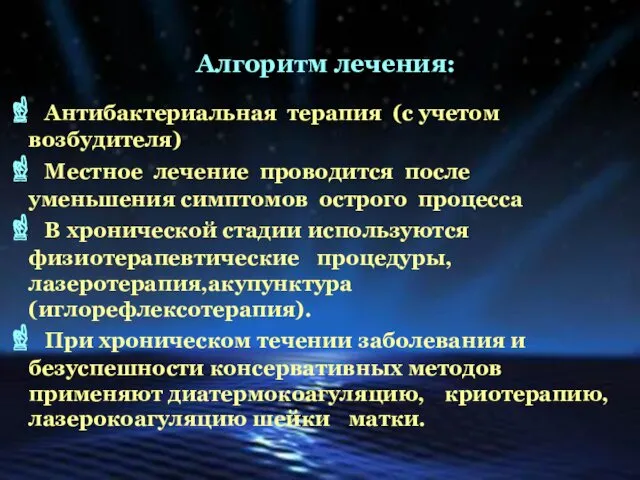 Алгоритм лечения:

Антибактериальная терапия (с учетом возбудителя)

Местное лечение проводится после уменьшения симптомов острого процесса

В хронической стадии используются физиотерапевтические процедуры, лазеротерапия,акупунктура (иглорефлексотерапия).

При хроническом течении заболевания и безуспешности консервативных методов применяют диатермокоагуляцию, криотерапию, лазерокоагуляцию шейки матки.